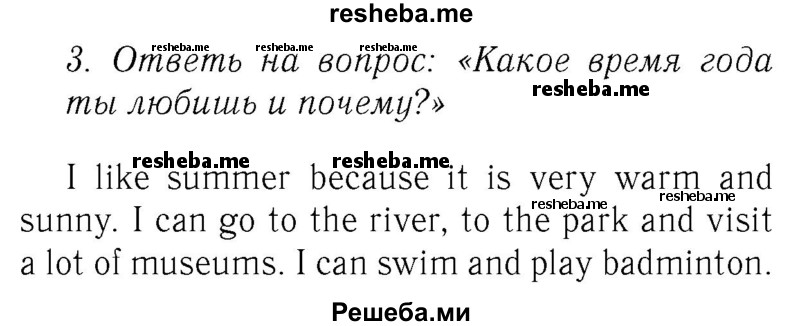 resheba.me

resheba.me resheba.me resheba.me

3. Ответь на вопрос: «Какое время года ты любишь и почему?»

resheba.me

resheba.me resheba.me

I like summer because it is very warm and sunny. I can go to the river, to the park and visit a lot of museums. I can swim and play badminton.

resheba.me resheba.me

Решеба.ми